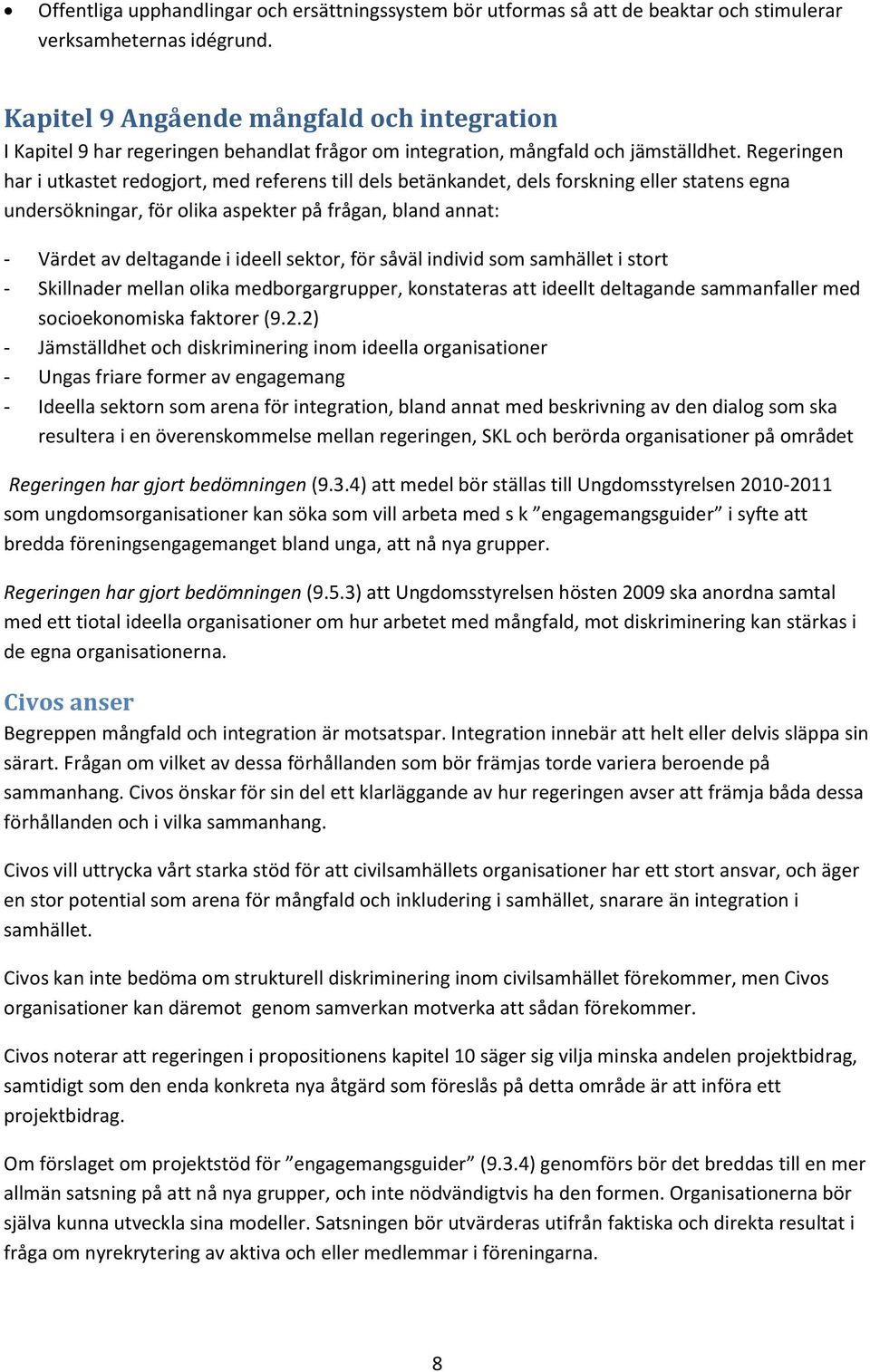 • Offentliga upphandlingar och ersättningssystem bör utformas så att de beaktar och stimulerar verksamheternas idégrund.

Kapitel 9 Angående mångfald och integration
I Kapitel 9 har regeringen behandlat frågor om integration, mångfald och jämställdhet. Regeringen har i utkastet redogjort, med referens till dels betänkandet, dels forskning eller statens egna undersökningar, för olika aspekter på frågan, bland annat:

- Värdet av deltagande i ideell sektor, för såväl individ som samhället i stort
- Skillnader mellan olika medborgargrupper, konstateras att ideellt deltagande sammanfaller med socioekonomiska faktorer (9.2.2)
- Jämställdhet och diskriminering inom ideella organisationer
- Ungas friare former av engagemang
- Ideella sektorn som arena för integration, bland annat med beskrivning av den dialog som ska resultera i en överenskommelse mellan regeringen, SKL och berörda organisationer på området

Regeringen har gjort bedömningen (9.3.4) att medel bör ställas till Ungdomsstyrelsen 2010-2011 som ungdomsorganisationer kan söka som vill arbeta med s k ”engagemangsguider” i syfte att bredda föreningsengagemanget bland unga, att nå nya grupper.

Regeringen har gjort bedömningen (9.5.3) att Ungdomsstyrelsen hösten 2009 ska anordna samtal med ett tiotal ideella organisationer om hur arbetet med mångfald, mot diskriminering kan stärkas i de egna organisationerna.

Civos anser
Begreppen mångfald och integration är motsatspar. Integration innebär att helt eller delvis släppa sin särart. Frågan om vilket av dessa förhållanden som bör främjas torde variera beroende på sammanhang. Civos önskar för sin del ett klarläggande av hur regeringen avser att främja båda dessa förhållanden och i vilka sammanhang.

Civos vill uttrycka vårt starka stöd för att civilsamhällets organisationer har ett stort ansvar, och äger en stor potential som arena för mångfald och inkludering i samhället, snarare än integration i samhället.

Civos kan inte bedöma om strukturell diskriminering inom civilsamhället förekommer, men Civos organisationer kan däremot genom samverkan motverka att sådan förekommer.

Civos noterar att regeringen i propositionens kapitel 10 säger sig vilja minska andelen projektbidrag, samtidigt som den enda konkreta nya åtgärd som föreslås på detta område är att införa ett projektbidrag.

Om förslaget om projektstöd för ”engagemangsguider” (9.3.4) genomförs bör det breddas till en mer allmän satsning på att nå nya grupper, och inte nödvändigtvis ha den formen. Organisationerna bör själva kunna utveckla sina modeller. Satsningen bör utvärderas utifrån faktiska och direkta resultat i fråga om nyrekrytering av aktiva och eller medlemmar i föreningarna.

8